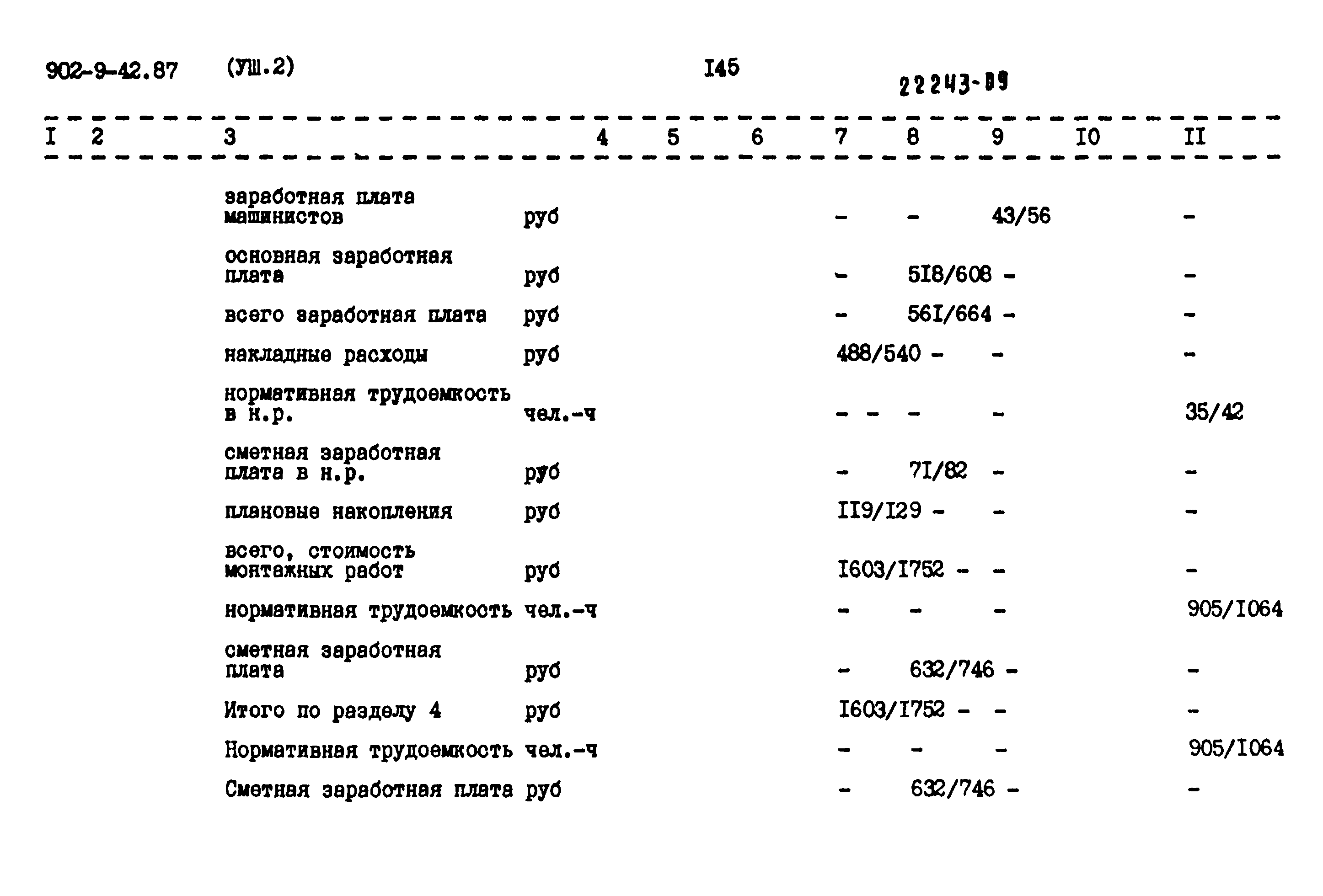 902-9-42.87 (УШ.2) I45 22243-09

| I | 2 | 3 | 4 | 5 | 6 | 7 | 8 | 9 | I0 | II |
|---|---|---|---|---|---|---|---|---|---|---|
| | | заработная плата машинистов | руб | | | - | - | 43/56 | | - |
| | | основная заработная плата | руб | | | - | 5I8/608 | - | | - |
| | | всего заработная плата | руб | | | - | 56I/664 | - | | - |
| | | накладные расходы | руб | | | 488/540 | - | - | | - |
| | | нормативная трудоемкость в н.р. | чел.-ч | | | - - | - | - | | 35/42 |
| | | сметная заработная плата в н.р. | руб | | | - | 7I/82 | - | | - |
| | | плановые накопления | руб | | | II9/I29 | - | - | | - |
| | | всего, стоимость монтажных работ | руб | | | I603/I752 | - | - | | - |
| | | нормативная трудоемкость | чел.-ч | | | - | - | - | | 905/I064 |
| | | сметная заработная плата | руб | | | - | 632/746 | - | | - |
| | | Итого по разделу 4 | руб | | | I603/I752 | - | - | | - |
| | | Нормативная трудоемкость | чел.-ч | | | - | - | - | | 905/I064 |
| | | Сметная заработная плата | руб | | | - | 632/746 | - | | - |